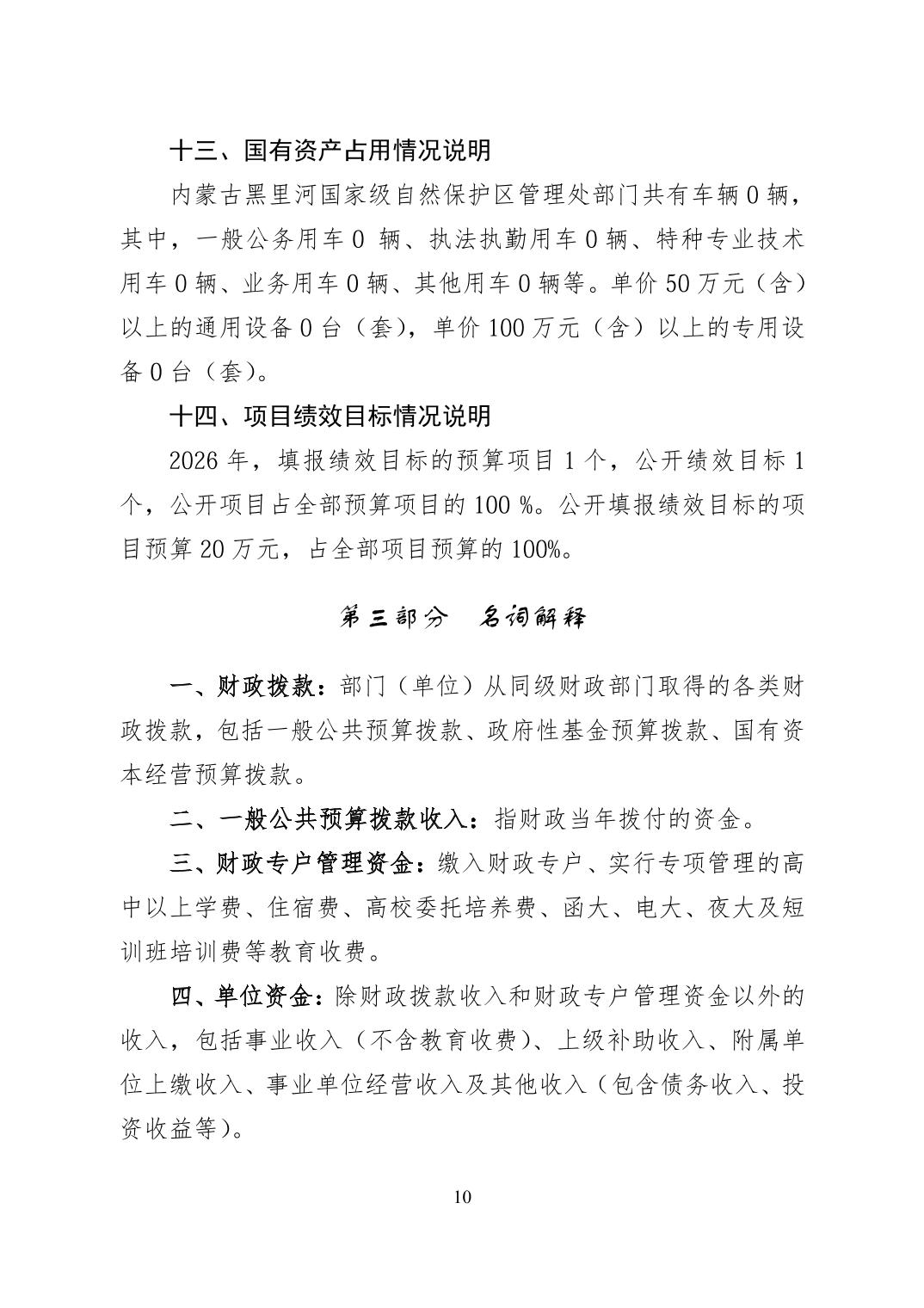 十三、国有资产占用情况说明

内蒙古黑里河国家级自然保护区管理处部门共有车辆 0 辆，其中，一般公务用车 0 辆、执法执勤用车 0 辆、特种专业技术用车 0 辆、业务用车 0 辆、其他用车 0 辆等。单价 50 万元（含）以上的通用设备 0 台（套），单价 100 万元（含）以上的专用设备 0 台（套）。

十四、项目绩效目标情况说明

2026 年，填报绩效目标的预算项目 1 个，公开绩效目标 1 个，公开项目占全部预算项目的 100 %。公开填报绩效目标的项目预算 20 万元，占全部项目预算的 100%。

第三部分　名词解释

一、财政拨款：部门（单位）从同级财政部门取得的各类财政拨款，包括一般公共预算拨款、政府性基金预算拨款、国有资本经营预算拨款。

二、一般公共预算拨款收入：指财政当年拨付的资金。

三、财政专户管理资金：缴入财政专户、实行专项管理的高中以上学费、住宿费、高校委托培养费、函大、电大、夜大及短训班培训费等教育收费。

四、单位资金：除财政拨款收入和财政专户管理资金以外的收入，包括事业收入（不含教育收费）、上级补助收入、附属单位上缴收入、事业单位经营收入及其他收入（包含债务收入、投资收益等）。

10